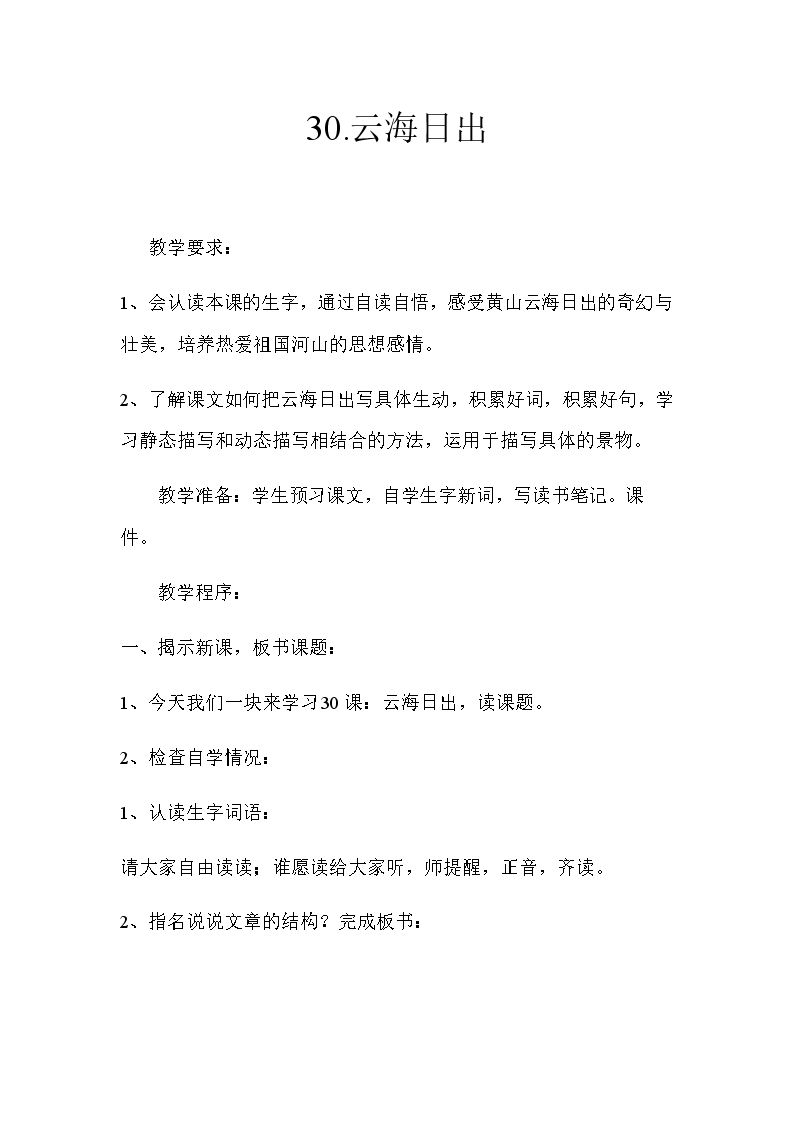 30.云海日出

教学要求：

1、会认读本课的生字，通过自读自悟，感受黄山云海日出的奇幻与壮美，培养热爱祖国河山的思想感情。

2、了解课文如何把云海日出写具体生动，积累好词，积累好句，学习静态描写和动态描写相结合的方法，运用于描写具体的景物。

教学准备：学生预习课文，自学生字新词，写读书笔记。课件。

教学程序：

一、揭示新课，板书课题：

1、今天我们一块来学习30课：云海日出，读课题。

2、检查自学情况：

1、认读生字词语：

请大家自由读读；谁愿读给大家听，师提醒，正音，齐读。

2、指名说说文章的结构？完成板书：